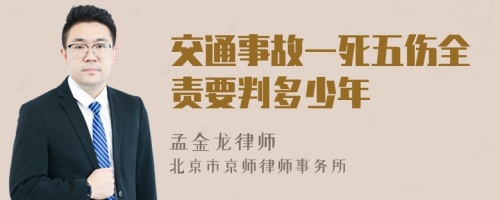 交通事故一死五伤全责要判多少年

孟金龙律师
北京市京师律师事务所